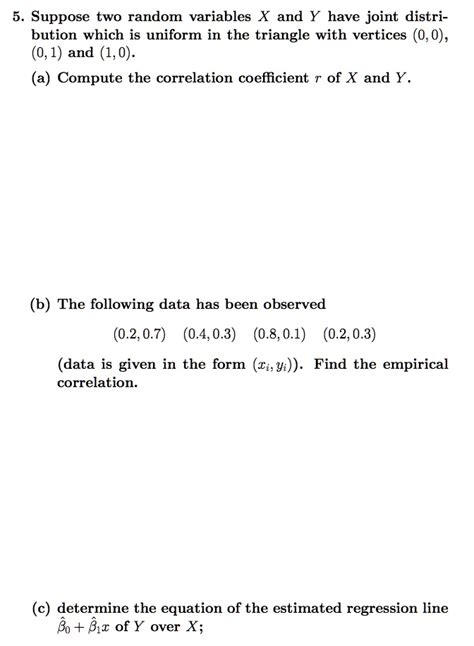 5. Suppose two random variables $X$ and $Y$ have joint distribution which is uniform in the triangle with vertices $(0,0)$, $(0,1)$ and $(1,0)$.

(a) Compute the correlation coefficient $r$ of $X$ and $Y$.

(b) The following data has been observed

$(0.2, 0.7)$ $(0.4, 0.3)$ $(0.8, 0.1)$ $(0.2, 0.3)$

(data is given in the form $(x_i, y_i)$). Find the empirical correlation.

(c) determine the equation of the estimated regression line $\hat{\beta}_0 + \hat{\beta}_1 x$ of $Y$ over $X$;